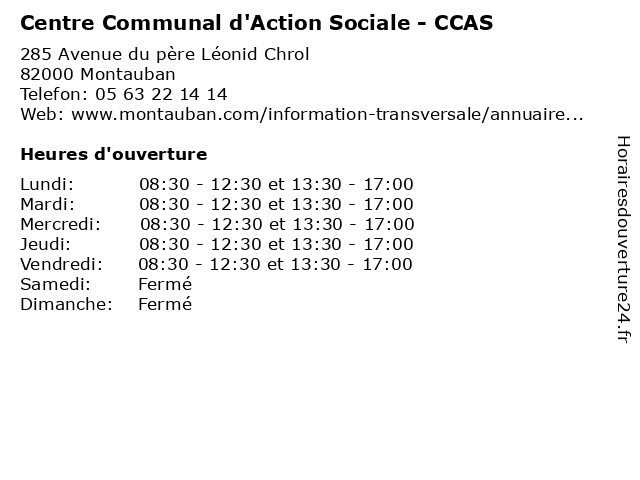 Centre Communal d'Action Sociale - CCAS

285 Avenue du père Léonid Chrol
82000 Montauban
Telefon: 05 63 22 14 14
Web: www.montauban.com/information-transversale/annuaire...

Heures d'ouverture

| | |
|---|---|
| Lundi: | 08:30 - 12:30 et 13:30 - 17:00 |
| Mardi: | 08:30 - 12:30 et 13:30 - 17:00 |
| Mercredi: | 08:30 - 12:30 et 13:30 - 17:00 |
| Jeudi: | 08:30 - 12:30 et 13:30 - 17:00 |
| Vendredi: | 08:30 - 12:30 et 13:30 - 17:00 |
| Samedi: | Fermé |
| Dimanche: | Fermé |

Horairesdouverture24.fr